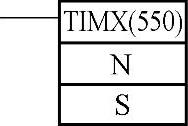 TIMX(550)
N
S